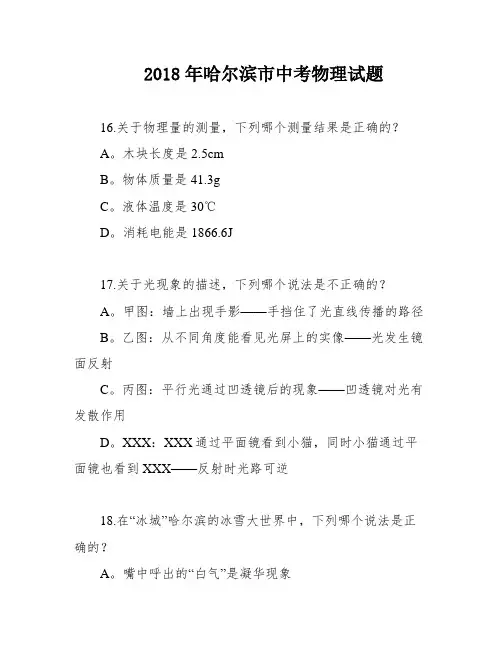 2018年哈尔滨市中考物理试题

16.关于物理量的测量，下列哪个测量结果是正确的？

A。木块长度是2.5cm

B。物体质量是41.3g

C。液体温度是30℃

D。消耗电能是1866.6J

17.关于光现象的描述，下列哪个说法是不正确的？

A。甲图：墙上出现手影——手挡住了光直线传播的路径

B。乙图：从不同角度能看见光屏上的实像——光发生镜面反射

C。丙图：平行光通过凹透镜后的现象——凹透镜对光有发散作用

D。XXX：XXX通过平面镜看到小猫，同时小猫通过平面镜也看到XXX——反射时光路可逆

18.在“冰城”哈尔滨的冰雪大世界中，下列哪个说法是正确的？

A。嘴中呼出的“白气”是凝华现象